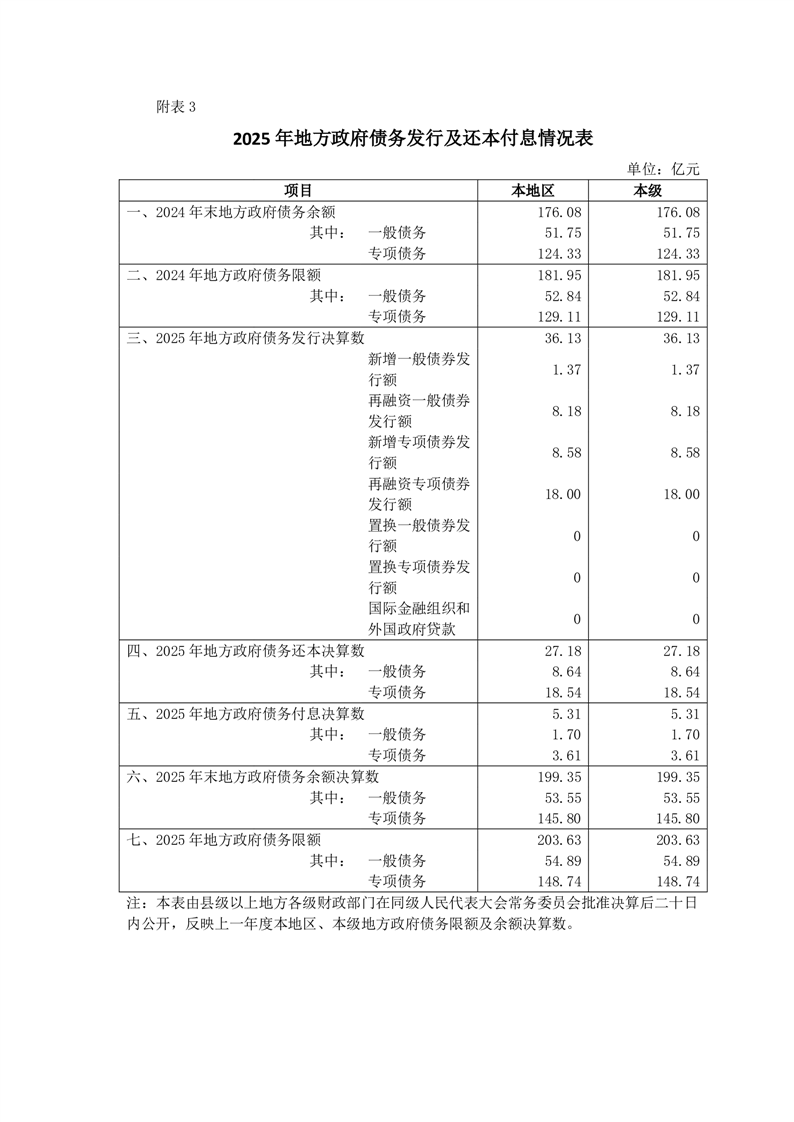 附表 3

2025 年地方政府债务发行及还本付息情况表

单位：亿元

| 项目 | 本地区 | 本级 |
|---|---|---|
| 一、2024 年末地方政府债务余额 | 176.08 | 176.08 |
| 其中：　一般债务 | 51.75 | 51.75 |
| 专项债务 | 124.33 | 124.33 |
| 二、2024 年地方政府债务限额 | 181.95 | 181.95 |
| 其中：　一般债务 | 52.84 | 52.84 |
| 专项债务 | 129.11 | 129.11 |
| 三、2025 年地方政府债务发行决算数 | 36.13 | 36.13 |
| 新增一般债券发行额 | 1.37 | 1.37 |
| 再融资一般债券发行额 | 8.18 | 8.18 |
| 新增专项债券发行额 | 8.58 | 8.58 |
| 再融资专项债券发行额 | 18.00 | 18.00 |
| 置换一般债券发行额 | 0 | 0 |
| 置换专项债券发行额 | 0 | 0 |
| 国际金融组织和外国政府贷款 | 0 | 0 |
| 四、2025 年地方政府债务还本决算数 | 27.18 | 27.18 |
| 其中：　一般债务 | 8.64 | 8.64 |
| 专项债务 | 18.54 | 18.54 |
| 五、2025 年地方政府债务付息决算数 | 5.31 | 5.31 |
| 其中：　一般债务 | 1.70 | 1.70 |
| 专项债务 | 3.61 | 3.61 |
| 六、2025 年末地方政府债务余额决算数 | 199.35 | 199.35 |
| 其中：　一般债务 | 53.55 | 53.55 |
| 专项债务 | 145.80 | 145.80 |
| 七、2025 年地方政府债务限额 | 203.63 | 203.63 |
| 其中：　一般债务 | 54.89 | 54.89 |
| 专项债务 | 148.74 | 148.74 |

注：本表由县级以上地方各级财政部门在同级人民代表大会常务委员会批准决算后二十日内公开，反映上一年度本地区、本级地方政府债务限额及余额决算数。